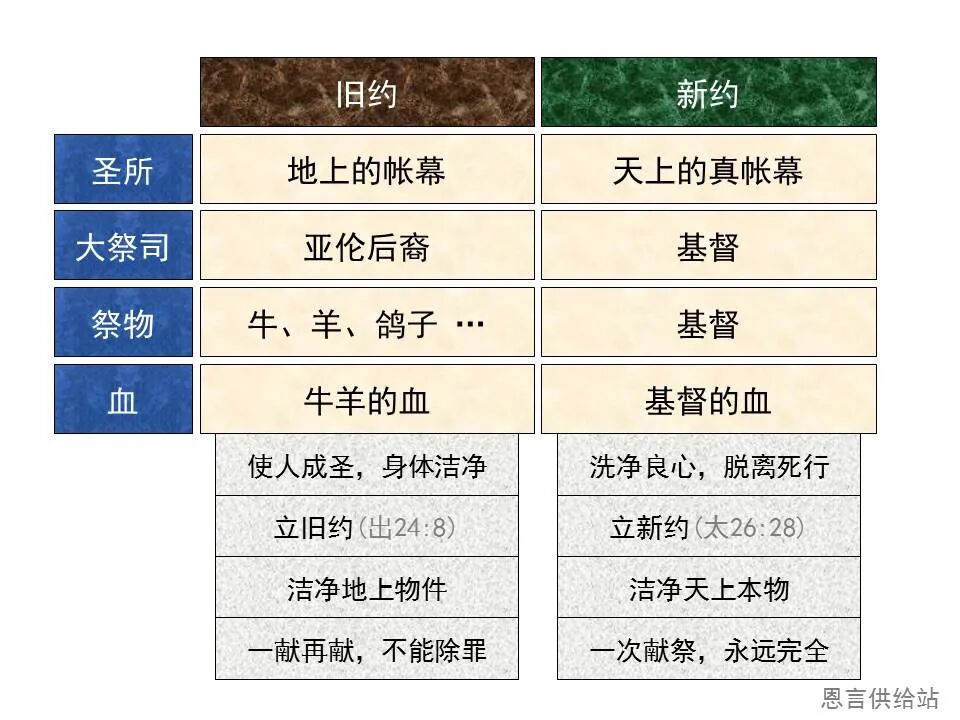 |  | 旧约 | 新约 |
|---|---|---|
| 圣所 | 地上的帐幕 | 天上的真帐幕 |
| 大祭司 | 亚伦后裔 | 基督 |
| 祭物 | 牛、羊、鸽子 … | 基督 |
| 血 | 牛羊的血 | 基督的血 |
|  | 使人成圣，身体洁净 | 洗净良心，脱离死行 |
|  | 立旧约(出24:8) | 立新约(太26:28) |
|  | 洁净地上物件 | 洁净天上本物 |
|  | 一献再献，不能除罪 | 一次献祭，永远完全 |

恩言供给站